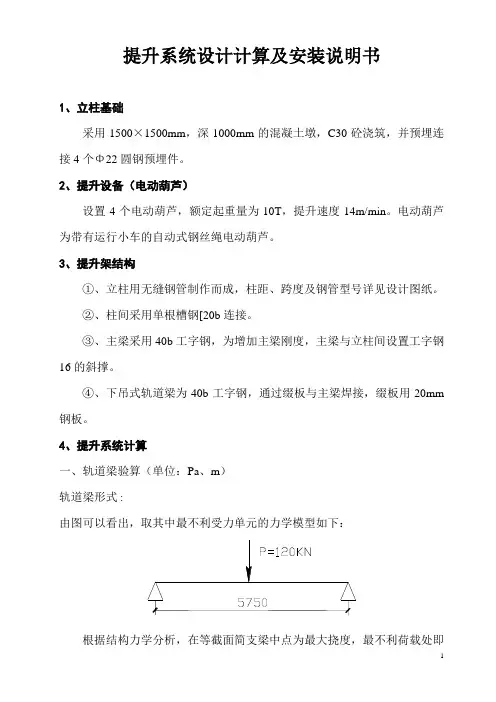 提升系统设计计算及安装说明书

1、立柱基础

采用 1500×1500mm，深 1000mm 的混凝土墩，C30 砼浇筑，并预埋连接 4 个Φ22 圆钢预埋件。

2、提升设备（电动葫芦）

设置 4 个电动葫芦，额定起重量为 10T，提升速度 14m/min。电动葫芦为带有运行小车的自动式钢丝绳电动葫芦。

3、提升架结构

①、立柱用无缝钢管制作而成，柱距、跨度及钢管型号详见设计图纸。

②、柱间采用单根槽钢[20b 连接。

③、主梁采用 40b 工字钢，为增加主梁刚度，主梁与立柱间设置工字钢 16 的斜撑。

④、下吊式轨道梁为 40b 工字钢，通过缀板与主梁焊接，缀板用 20mm 钢板。

4、提升系统计算

一、轨道梁验算（单位：Pa、m）

轨道梁形式：

由图可以看出，取其中最不利受力单元的力学模型如下：

P=120KN

5750

根据结构力学分析，在等截面简支梁中点为最大挠度，最不利荷载处即

1